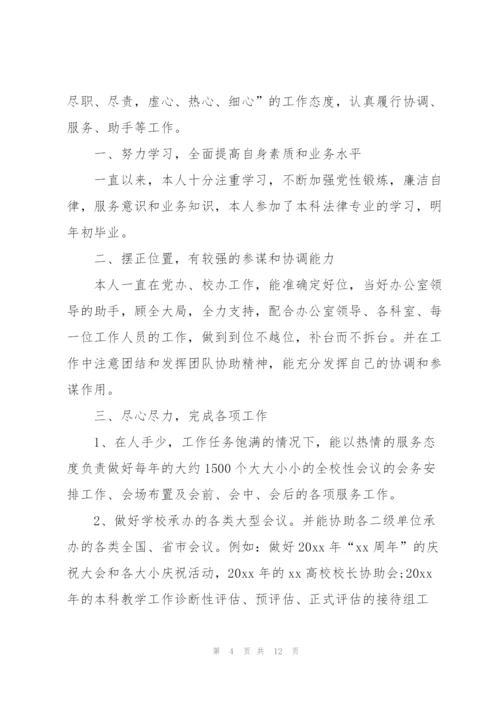 尽职、尽责，虚心、热心、细心”的工作态度，认真履行协调、服务、助手等工作。

一、努力学习，全面提高自身素质和业务水平

一直以来，本人十分注重学习，不断加强党性锻炼，廉洁自律，服务意识和业务知识，本人参加了本科法律专业的学习，明年初毕业。

二、摆正位置，有较强的参谋和协调能力

本人一直在党办、校办工作，能准确定好位，当好办公室领导的助手，顾全大局，全力支持，配合办公室领导、各科室、每一位工作人员的工作，做到到位不越位，补台而不拆台。并在工作中注意团结和发挥团队协助精神，能充分发挥自己的协调和参谋作用。

三、尽心尽力，完成各项工作

1、在人手少，工作任务饱满的情况下，能以热情的服务态度负责做好每年的大约1500个大大小小的全校性会议的会务安排工作、会场布置及会前、会中、会后的各项服务工作。

2、做好学校承办的各类大型会议。并能协助各二级单位承办的各类全国、省市会议。例如：做好20xx年“xx周年”的庆祝大会和各大小庆祝活动，20xx年的xx高校校长协助会;20xx年的本科教学工作诊断性评估、预评估、正式评估的接待组工

第 4 页 共 12 页